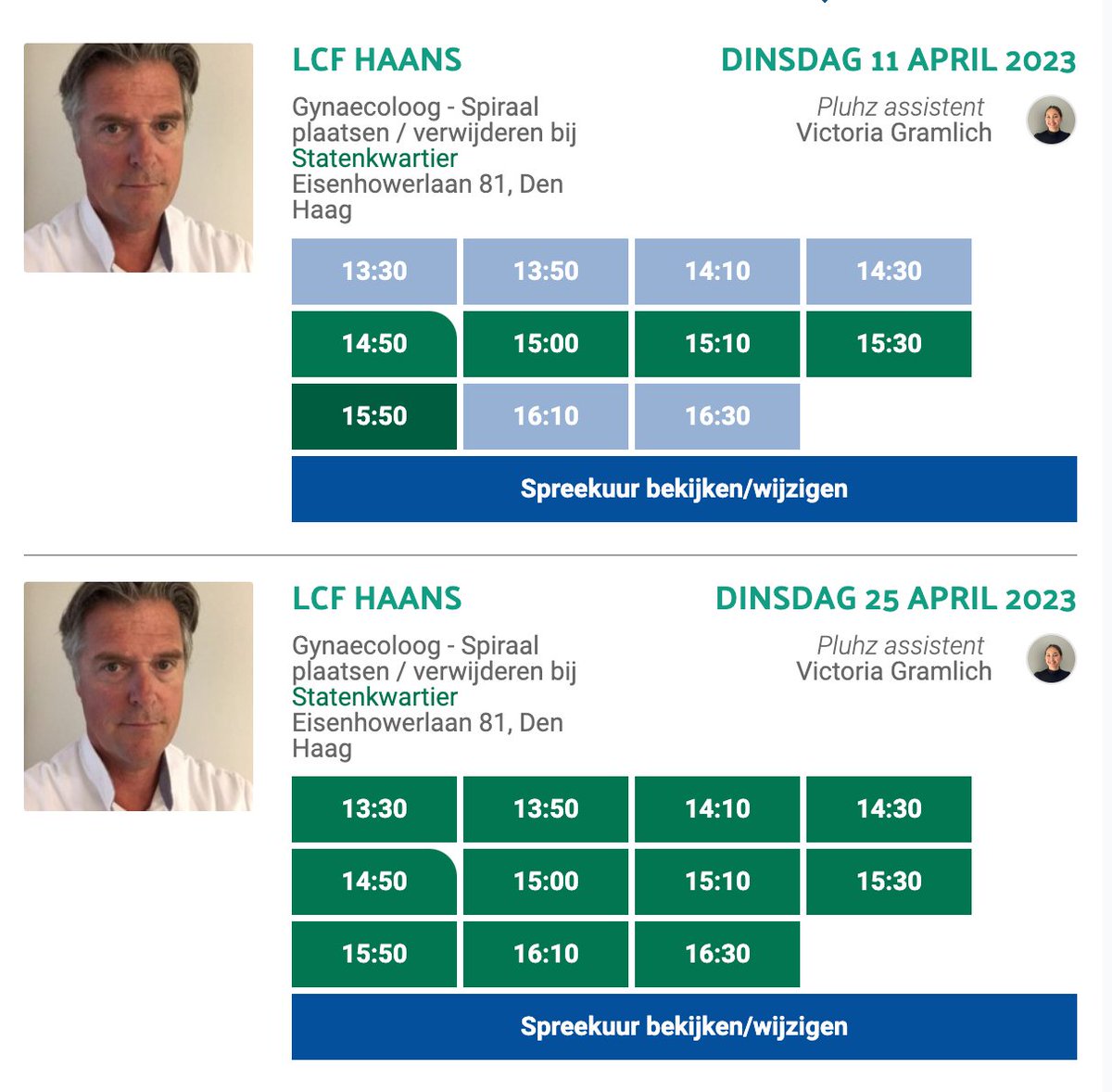 LCF HAANS

DINSDAG 11 APRIL 2023

Gynaecoloog - Spiraal plaatsen / verwijderen bij Statenkwartier Eisenhowerlaan 81, Den Haag

Pluhz assistent
Victoria Gramlich

13:30 13:50 14:10 14:30
14:50 15:00 15:10 15:30
15:50 16:10 16:30

Spreekuur bekijken/wijzigen

LCF HAANS

DINSDAG 25 APRIL 2023

Gynaecoloog - Spiraal plaatsen / verwijderen bij Statenkwartier Eisenhowerlaan 81, Den Haag

Pluhz assistent
Victoria Gramlich

13:30 13:50 14:10 14:30
14:50 15:00 15:10 15:30
15:50 16:10 16:30

Spreekuur bekijken/wijzigen